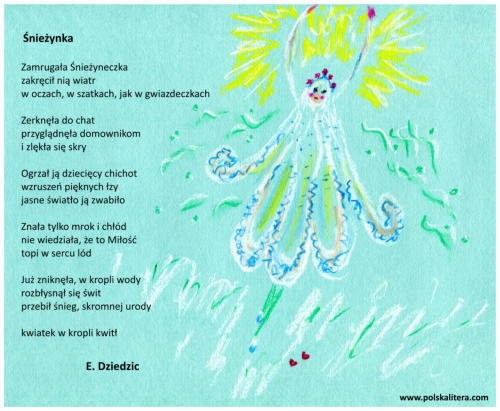 Śnieżynka

Zamrugała Śnieżyneczka
zakręcił nią wiatr
w oczach, w szatkach, jak w gwiazdeczkach

Zerknęła do chat
przyglądnęła domownikom
i zlękła się skry

Ogrzał ją dziecięcy chichot
wzruszeń pięknych łzy
jasne światło ją zwabiło

Znała tylko mrok i chłód
nie wiedziała, że to Miłość
topi w sercu lód

Już zniknęła, w kropli wody
rozbłysnął się świt
przebił śnieg, skromnej urody

kwiatek w kropli kwitł

E. Dziedzic

www.polskalitera.com